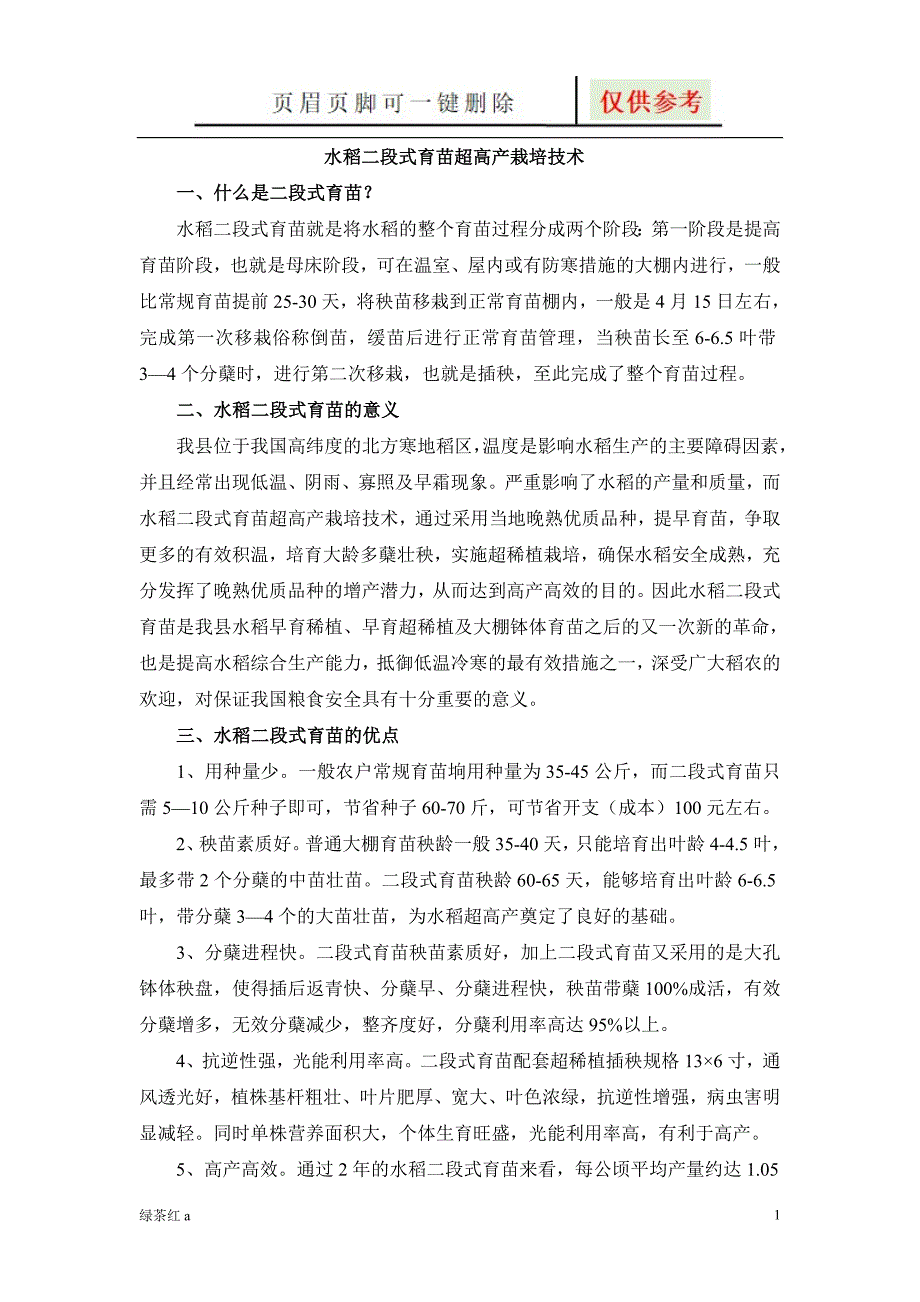 页眉页脚可一键删除 仅供参考

水稻二段式育苗超高产栽培技术

一、什么是二段式育苗？

水稻二段式育苗就是将水稻的整个育苗过程分成两个阶段：第一阶段是提高育苗阶段，也就是母床阶段，可在温室、屋内或有防寒措施的大棚内进行，一般比常规育苗提前 25-30 天，将秧苗移栽到正常育苗棚内，一般是 4 月 15 日左右，完成第一次移栽俗称倒苗，缓苗后进行正常育苗管理，当秧苗长至 6-6.5 叶带 3—4 个分蘖时，进行第二次移栽，也就是插秧，至此完成了整个育苗过程。

二、水稻二段式育苗的意义

我县位于我国高纬度的北方寒地稻区，温度是影响水稻生产的主要障碍因素，并且经常出现低温、阴雨、寡照及早霜现象。严重影响了水稻的产量和质量，而水稻二段式育苗超高产栽培技术，通过采用当地晚熟优质品种，提早育苗，争取更多的有效积温，培育大龄多蘖壮秧，实施超稀植栽培，确保水稻安全成熟，充分发挥了晚熟优质品种的增产潜力，从而达到高产高效的目的。因此水稻二段式育苗是我县水稻旱育稀植、旱育超稀植及大棚钵体育苗之后的又一次新的革命，也是提高水稻综合生产能力，抵御低温冷寒的最有效措施之一，深受广大稻农的欢迎，对保证我国粮食安全具有十分重要的意义。

三、水稻二段式育苗的优点

1、用种量少。一般农户常规育苗垧用种量为 35-45 公斤，而二段式育苗只需 5—10 公斤种子即可，节省种子 60-70 斤，可节省开支（成本）100 元左右。

2、秧苗素质好。普通大棚育苗秧龄一般 35-40 天，只能培育出叶龄 4-4.5 叶，最多带 2 个分蘖的中苗壮苗。二段式育苗秧龄 60-65 天，能够培育出叶龄 6-6.5 叶，带分蘖 3—4 个的大苗壮苗，为水稻超高产奠定了良好的基础。

3、分蘖进程快。二段式育苗秧苗素质好，加上二段式育苗又采用的是大孔钵体秧盘，使得插后返青快、分蘖早、分蘖进程快，秧苗带蘖 100%成活，有效分蘖增多，无效分蘖减少，整齐度好，分蘖利用率高达 95%以上。

4、抗逆性强，光能利用率高。二段式育苗配套超稀植插秧规格 13×6 寸，通风透光好，植株基杆粗壮、叶片肥厚、宽大、叶色浓绿，抗逆性增强，病虫害明显减轻。同时单株营养面积大，个体生育旺盛，光能利用率高，有利于高产。

5、高产高效。通过 2 年的水稻二段式育苗来看，每公顷平均产量约达 1.05

绿茶红 a 1